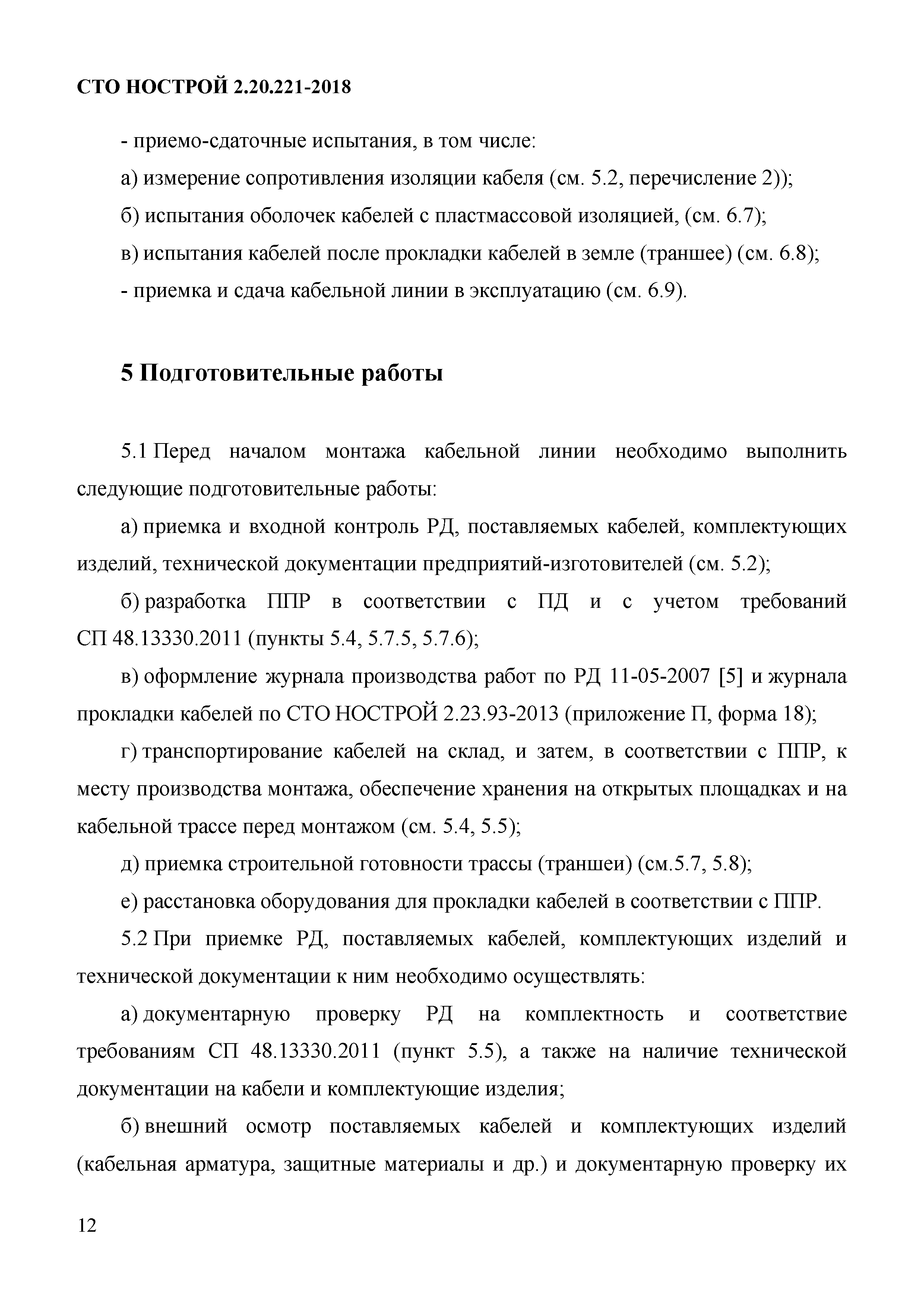 СТО НОСТРОЙ 2.20.221-2018

- приемо-сдаточные испытания, в том числе:

а) измерение сопротивления изоляции кабеля (см. 5.2, перечисление 2));

б) испытания оболочек кабелей с пластмассовой изоляцией, (см. 6.7);

в) испытания кабелей после прокладки кабелей в земле (траншее) (см. 6.8);

- приемка и сдача кабельной линии в эксплуатацию (см. 6.9).

5 Подготовительные работы

5.1 Перед началом монтажа кабельной линии необходимо выполнить следующие подготовительные работы:

а) приемка и входной контроль РД, поставляемых кабелей, комплектующих изделий, технической документации предприятий-изготовителей (см. 5.2);

б) разработка ППР в соответствии с ПД и с учетом требований СП 48.13330.2011 (пункты 5.4, 5.7.5, 5.7.6);

в) оформление журнала производства работ по РД 11-05-2007 [5] и журнала прокладки кабелей по СТО НОСТРОЙ 2.23.93-2013 (приложение П, форма 18);

г) транспортирование кабелей на склад, и затем, в соответствии с ППР, к месту производства монтажа, обеспечение хранения на открытых площадках и на кабельной трассе перед монтажом (см. 5.4, 5.5);

д) приемка строительной готовности трассы (траншеи) (см.5.7, 5.8);

е) расстановка оборудования для прокладки кабелей в соответствии с ППР.

5.2 При приемке РД, поставляемых кабелей, комплектующих изделий и технической документации к ним необходимо осуществлять:

а) документарную проверку РД на комплектность и соответствие требованиям СП 48.13330.2011 (пункт 5.5), а также на наличие технической документации на кабели и комплектующие изделия;

б) внешний осмотр поставляемых кабелей и комплектующих изделий (кабельная арматура, защитные материалы и др.) и документарную проверку их

12